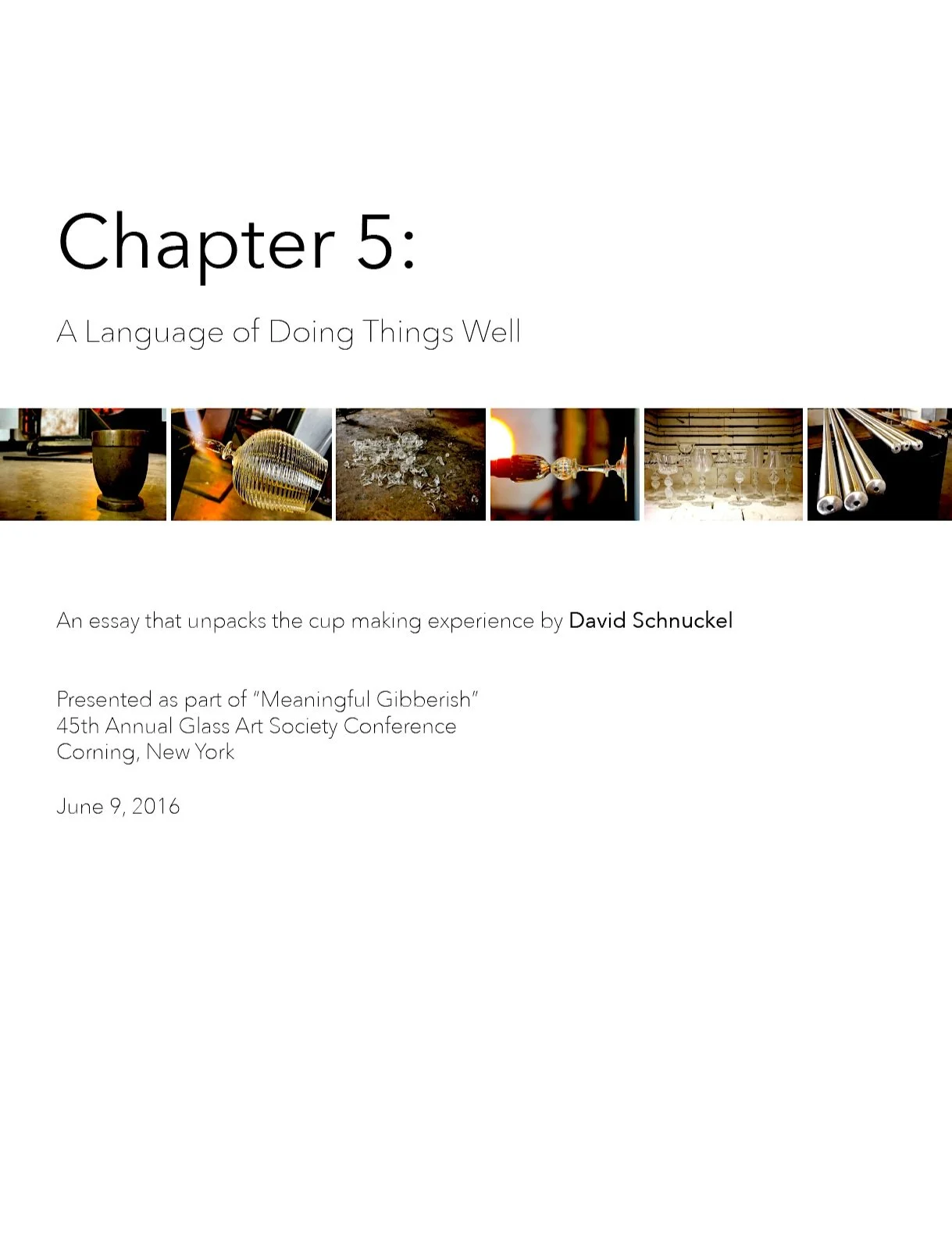 Chapter 5:

A Language of Doing Things Well

An essay that unpacks the cup making experience by David Schnuckel

Presented as part of "Meaningful Gibberish"
45th Annual Glass Art Society Conference
Corning, New York

June 9, 2016